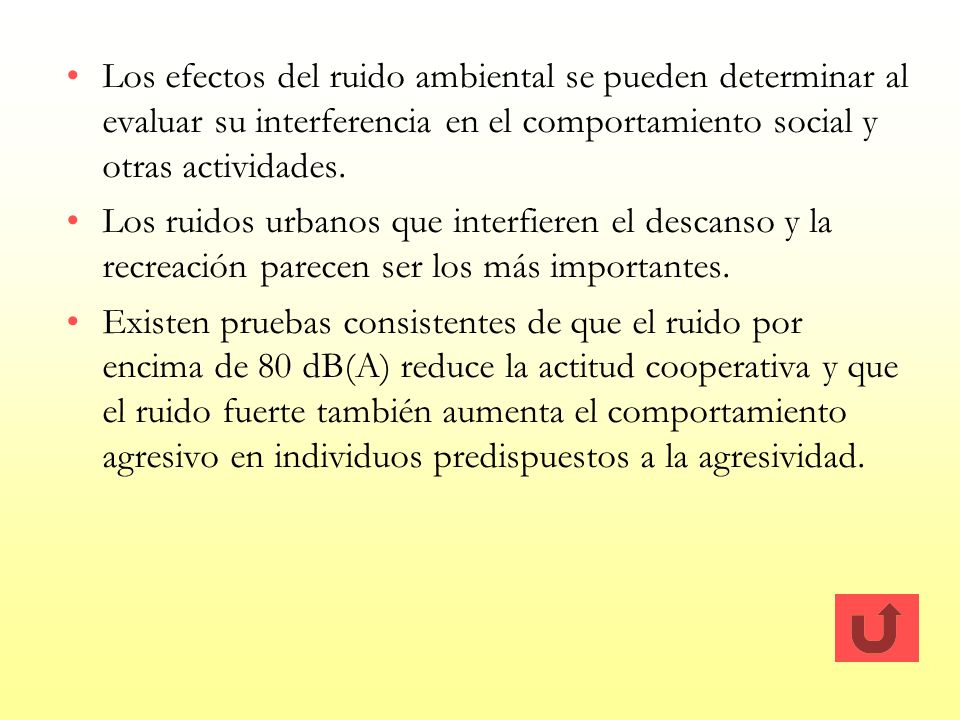 • Los efectos del ruido ambiental se pueden determinar al evaluar su interferencia en el comportamiento social y otras actividades.

• Los ruidos urbanos que interfieren el descanso y la recreación parecen ser los más importantes.

• Existen pruebas consistentes de que el ruido por encima de 80 dB(A) reduce la actitud cooperativa y que el ruido fuerte también aumenta el comportamiento agresivo en individuos predispuestos a la agresividad.